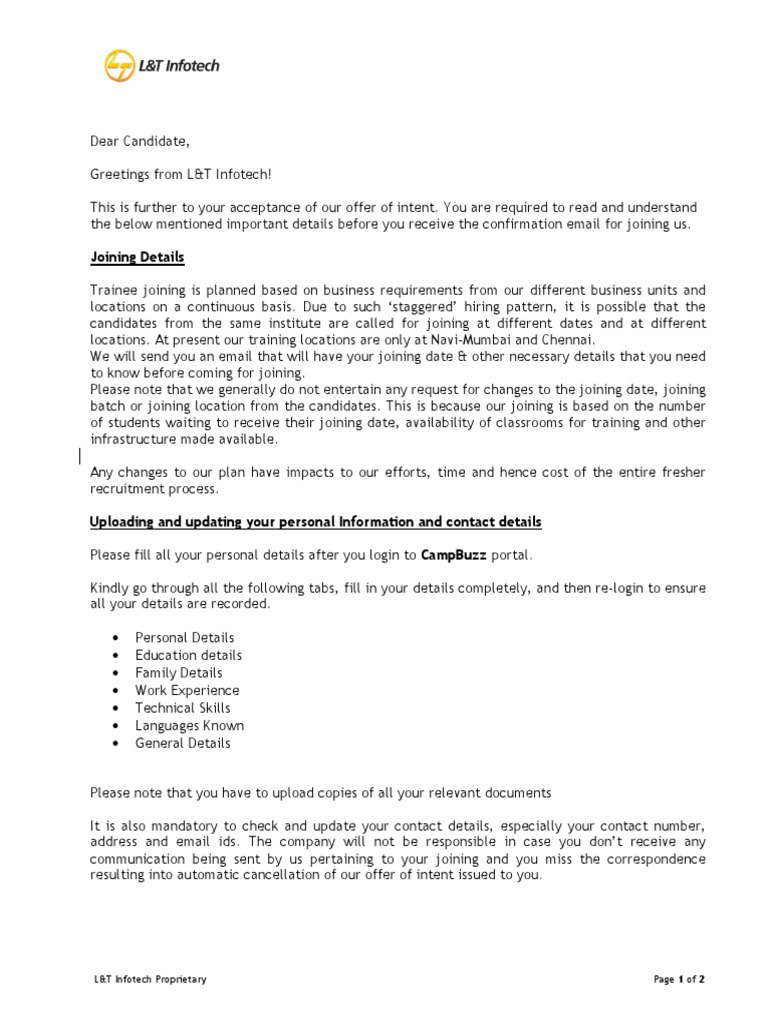 L&T Infotech

Dear Candidate,

Greetings from L&T Infotech!

This is further to your acceptance of our offer of intent. You are required to read and understand the below mentioned important details before you receive the confirmation email for joining us.

Joining Details

Trainee joining is planned based on business requirements from our different business units and locations on a continuous basis. Due to such 'staggered' hiring pattern, it is possible that the candidates from the same institute are called for joining at different dates and at different locations. At present our training locations are only at Navi-Mumbai and Chennai.
We will send you an email that will have your joining date & other necessary details that you need to know before coming for joining.
Please note that we generally do not entertain any request for changes to the joining date, joining batch or joining location from the candidates. This is because our joining is based on the number of students waiting to receive their joining date, availability of classrooms for training and other infrastructure made available.

Any changes to our plan have impacts to our efforts, time and hence cost of the entire fresher recruitment process.

Uploading and updating your personal Information and contact details

Please fill all your personal details after you login to CampBuzz portal.

Kindly go through all the following tabs, fill in your details completely, and then re-login to ensure all your details are recorded.

• Personal Details
• Education details
• Family Details
• Work Experience
• Technical Skills
• Languages Known
• General Details

Please note that you have to upload copies of all your relevant documents

It is also mandatory to check and update your contact details, especially your contact number, address and email ids. The company will not be responsible in case you don't receive any communication being sent by us pertaining to your joining and you miss the correspondence resulting into automatic cancellation of our offer of intent issued to you.

L&T Infotech Proprietary

Page 1 of 2